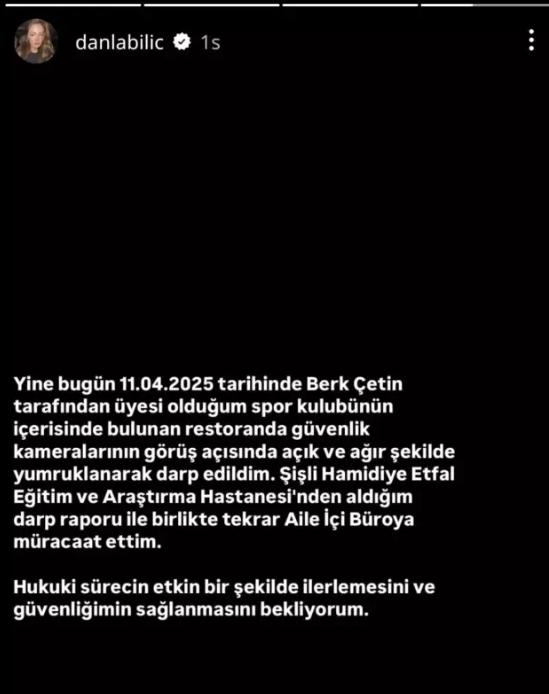 danlabilic 1s

Yine bugün 11.04.2025 tarihinde Berk Çetin tarafından üyesi olduğum spor kulubünün içerisinde bulunan restoranda güvenlik kameralarının görüş açısında açık ve ağır şekilde yumruklanarak darp edildim. Şişli Hamidiye Etfal Eğitim ve Araştırma Hastanesi'nden aldığım darp raporu ile birlikte tekrar Aile İçi Büroya müracaat ettim.

Hukuki sürecin etkin bir şekilde ilerlemesini ve güvenliğimin sağlanmasını bekliyorum.